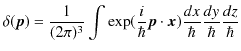 $\delta(\boldsymbol{p}) = \frac{1}{(2\pi)^3} \int \exp(\frac{i}{\hbar}\boldsymbol{p} \cdot \boldsymbol{x}) \frac{dx}{\hbar} \frac{dy}{\hbar} \frac{dz}{\hbar}$